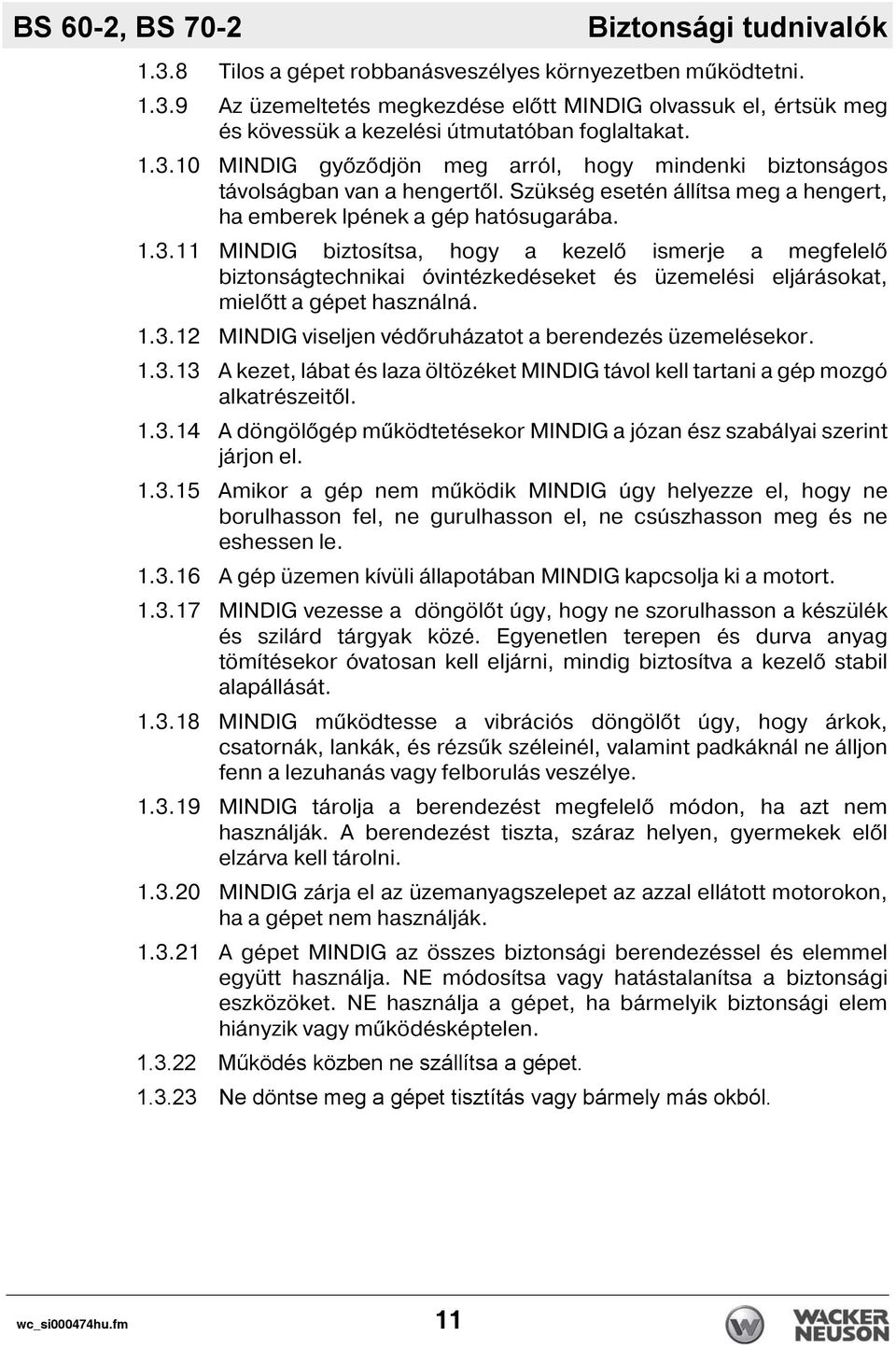 BS 60-2, BS 70-2

Biztonsági tudnivalók

1.3.8 Tilos a gépet robbanásveszélyes környezetben működtetni.

1.3.9 Az üzemeltetés megkezdése előtt MINDIG olvassuk el, értsük meg és kövessük a kezelési útmutatóban foglaltakat.

1.3.10 MINDIG győződjön meg arról, hogy mindenki biztonságos távolságban van a hengertől. Szükség esetén állítsa meg a hengert, ha emberek lpének a gép hatósugarába.

1.3.11 MINDIG biztosítsa, hogy a kezelő ismerje a megfelelő biztonságtechnikai óvintézkedéseket és üzemelési eljárásokat, mielőtt a gépet használná.

1.3.12 MINDIG viseljen védőruházatot a berendezés üzemelésekor.

1.3.13 A kezet, lábat és laza öltözéket MINDIG távol kell tartani a gép mozgó alkatrészeitől.

1.3.14 A döngölőgép működtetésekor MINDIG a józan ész szabályai szerint járjon el.

1.3.15 Amikor a gép nem működik MINDIG úgy helyezze el, hogy ne borulhasson fel, ne gurulhasson el, ne csúszhasson meg és ne eshessen le.

1.3.16 A gép üzemen kívüli állapotában MINDIG kapcsolja ki a motort.

1.3.17 MINDIG vezesse a döngölőt úgy, hogy ne szorulhasson a készülék és szilárd tárgyak közé. Egyenetlen terepen és durva anyag tömítésekor óvatosan kell eljárni, mindig biztosítva a kezelő stabil alapállását.

1.3.18 MINDIG működtesse a vibrációs döngölőt úgy, hogy árkok, csatornák, lankák, és rézsűk széleinél, valamint padkáknál ne álljon fenn a lezuhanás vagy felborulás veszélye.

1.3.19 MINDIG tárolja a berendezést megfelelő módon, ha azt nem használják. A berendezést tiszta, száraz helyen, gyermekek elől elzárva kell tárolni.

1.3.20 MINDIG zárja el az üzemanyagszelepet az azzal ellátott motorokon, ha a gépet nem használják.

1.3.21 A gépet MINDIG az összes biztonsági berendezéssel és elemmel együtt használja. NE módosítsa vagy hatástalanítsa a biztonsági eszközöket. NE használja a gépet, ha bármelyik biztonsági elem hiányzik vagy működésképtelen.

1.3.22 Működés közben ne szállítsa a gépet.

1.3.23 Ne döntse meg a gépet tisztítás vagy bármely más okból.

wc_si000474hu.fm

11

WACKER NEUSON